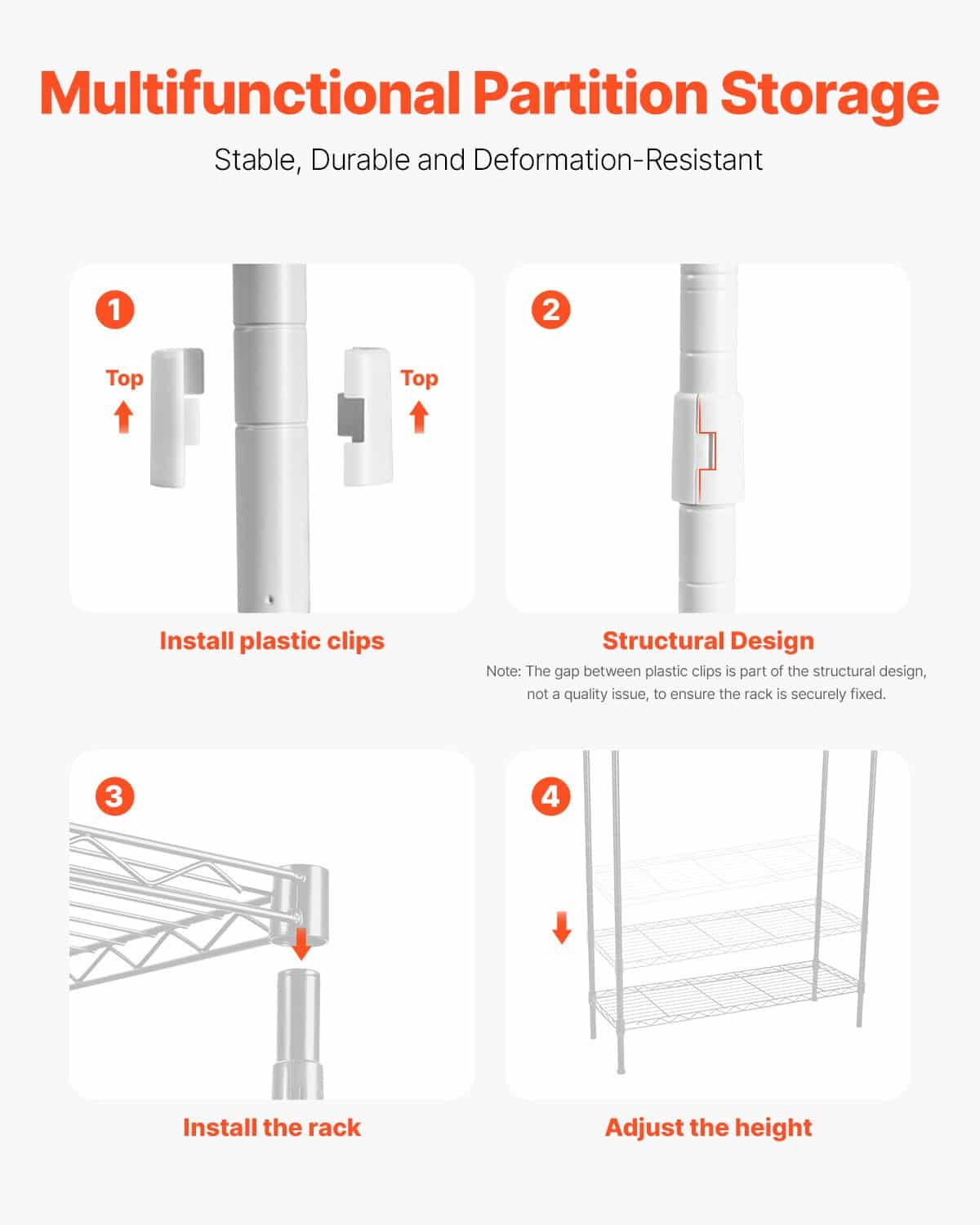 Multifunctional Partition Storage

Stable, Durable and Deformation-Resistant

1

Top

Top

Install plastic clips

2

Structural Design

Note: The gap between plastic clips is part of the structural design, not a quality issue, to ensure the rack is securely fixed.

3

Install the rack

4

Adjust the height